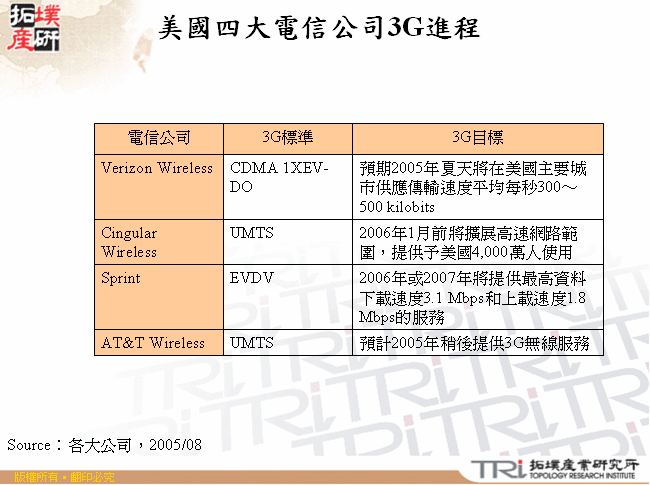 拓墣產研

美國四大電信公司3G進程

| 電信公司 | 3G標準 | 3G目標 |
|---|---|---|
| Verizon Wireless | CDMA 1XEV-DO | 預期2005年夏天將在美國主要城市供應傳輸速度平均每秒300～500 kilobits |
| Cingular Wireless | UMTS | 2006年1月前將擴展高速網路範圍，提供予美國4,000萬人使用 |
| Sprint | EVDV | 2006年或2007年將提供最高資料下載速度3.1 Mbps和上載速度1.8 Mbps的服務 |
| AT&T Wireless | UMTS | 預計2005年稍後提供3G無線服務 |

Source：各大公司，2005/08

版權所有・翻印必究

TRi 拓墣產業研究所 TOPOLOGY RESEARCH INSTITUTE